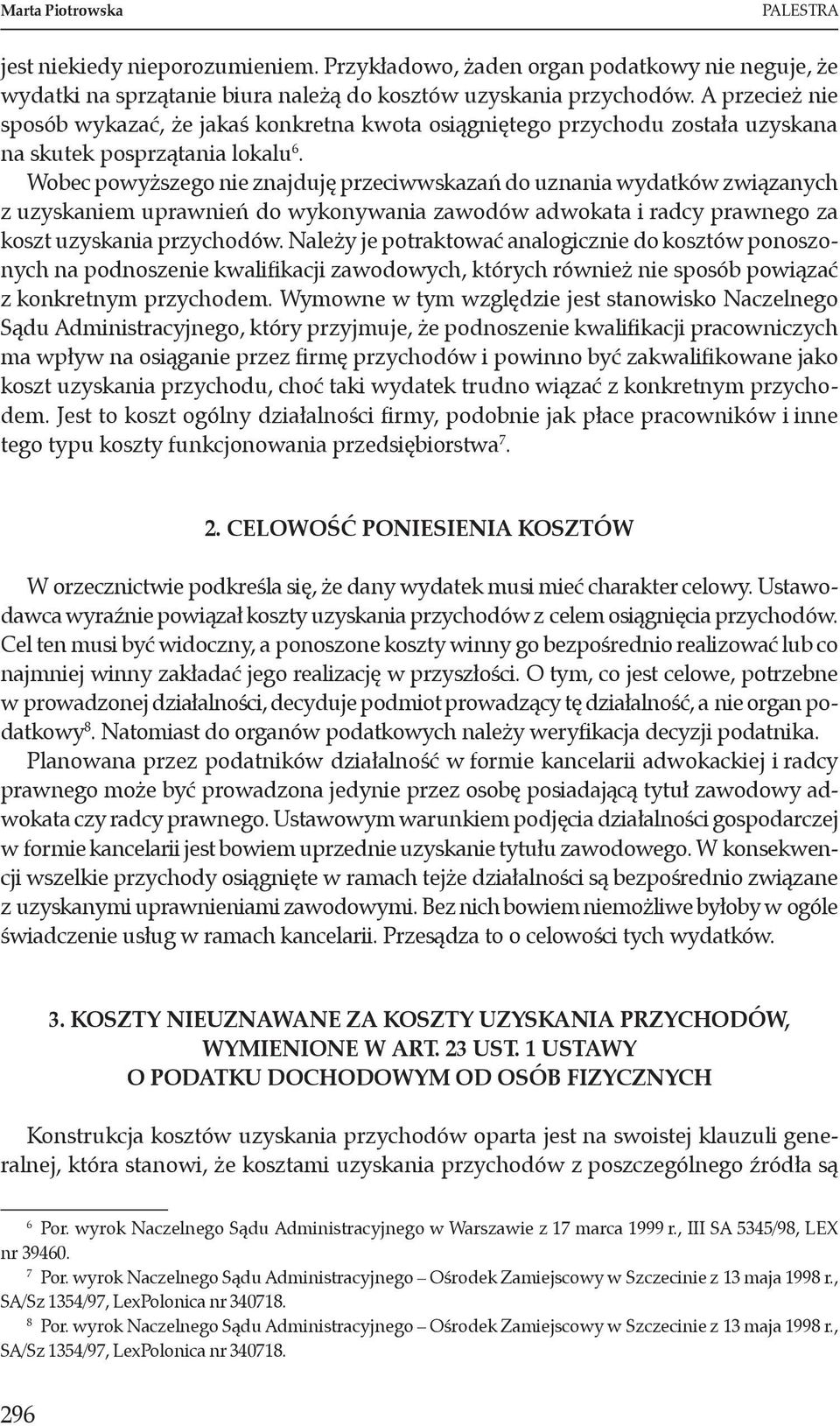 Marta Piotrowska PALESTRA

jest niekiedy nieporozumieniem. Przykładowo, żaden organ podatkowy nie neguje, że wydatki na sprzątanie biura należą do kosztów uzyskania przychodów. A przecież nie sposób wykazać, że jakaś konkretna kwota osiągniętego przychodu została uzyskana na skutek posprzątania lokalu$^6$.

Wobec powyższego nie znajduję przeciwwskazań do uznania wydatków związanych z uzyskaniem uprawnień do wykonywania zawodów adwokata i radcy prawnego za koszt uzyskania przychodów. Należy je potraktować analogicznie do kosztów ponoszonych na podnoszenie kwalifikacji zawodowych, których również nie sposób powiązać z konkretnym przychodem. Wymowne w tym względzie jest stanowisko Naczelnego Sądu Administracyjnego, który przyjmuje, że podnoszenie kwalifikacji pracowniczych ma wpływ na osiąganie przez firmę przychodów i powinno być zakwalifikowane jako koszt uzyskania przychodu, choć taki wydatek trudno wiązać z konkretnym przychodem. Jest to koszt ogólny działalności firmy, podobnie jak płace pracowników i inne tego typu koszty funkcjonowania przedsiębiorstwa$^7$.

2. CELOWOŚĆ PONIESIENIA KOSZTÓW

W orzecznictwie podkreśla się, że dany wydatek musi mieć charakter celowy. Ustawodawca wyraźnie powiązał koszty uzyskania przychodów z celem osiągnięcia przychodów. Cel ten musi być widoczny, a ponoszone koszty winny go bezpośrednio realizować lub co najmniej winny zakładać jego realizację w przyszłości. O tym, co jest celowe, potrzebne w prowadzonej działalności, decyduje podmiot prowadzący tę działalność, a nie organ podatkowy$^8$. Natomiast do organów podatkowych należy weryfikacja decyzji podatnika.

Planowana przez podatników działalność w formie kancelarii adwokackiej i radcy prawnego może być prowadzona jedynie przez osobę posiadającą tytuł zawodowy adwokata czy radcy prawnego. Ustawowym warunkiem podjęcia działalności gospodarczej w formie kancelarii jest bowiem uprzednie uzyskanie tytułu zawodowego. W konsekwencji wszelkie przychody osiągnięte w ramach tejże działalności są bezpośrednio związane z uzyskanymi uprawnieniami zawodowymi. Bez nich bowiem niemożliwe byłoby w ogóle świadczenie usług w ramach kancelarii. Przesądza to o celowości tych wydatków.

3. KOSZTY NIEUZNAWANE ZA KOSZTY UZYSKANIA PRZYCHODÓW, WYMIENIONE W ART. 23 UST. 1 USTAWY O PODATKU DOCHODOWYM OD OSÓB FIZYCZNYCH

Konstrukcja kosztów uzyskania przychodów oparta jest na swoistej klauzuli generalnej, która stanowi, że kosztami uzyskania przychodów z poszczególnego źródła są

$^6$ Por. wyrok Naczelnego Sądu Administracyjnego w Warszawie z 17 marca 1999 r., III SA 5345/98, LEX nr 39460.
$^7$ Por. wyrok Naczelnego Sądu Administracyjnego – Ośrodek Zamiejscowy w Szczecinie z 13 maja 1998 r., SA/Sz 1354/97, LexPolonica nr 340718.
$^8$ Por. wyrok Naczelnego Sądu Administracyjnego – Ośrodek Zamiejscowy w Szczecinie z 13 maja 1998 r., SA/Sz 1354/97, LexPolonica nr 340718.

296